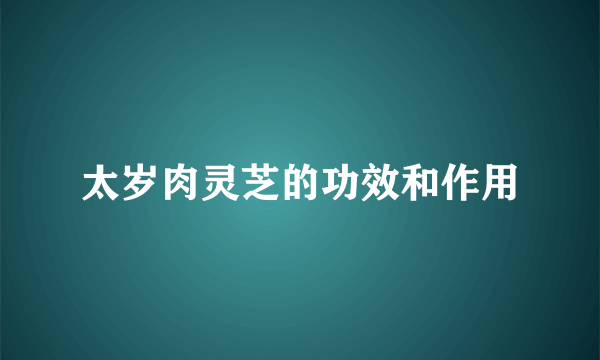 太岁肉灵芝的功效和作用